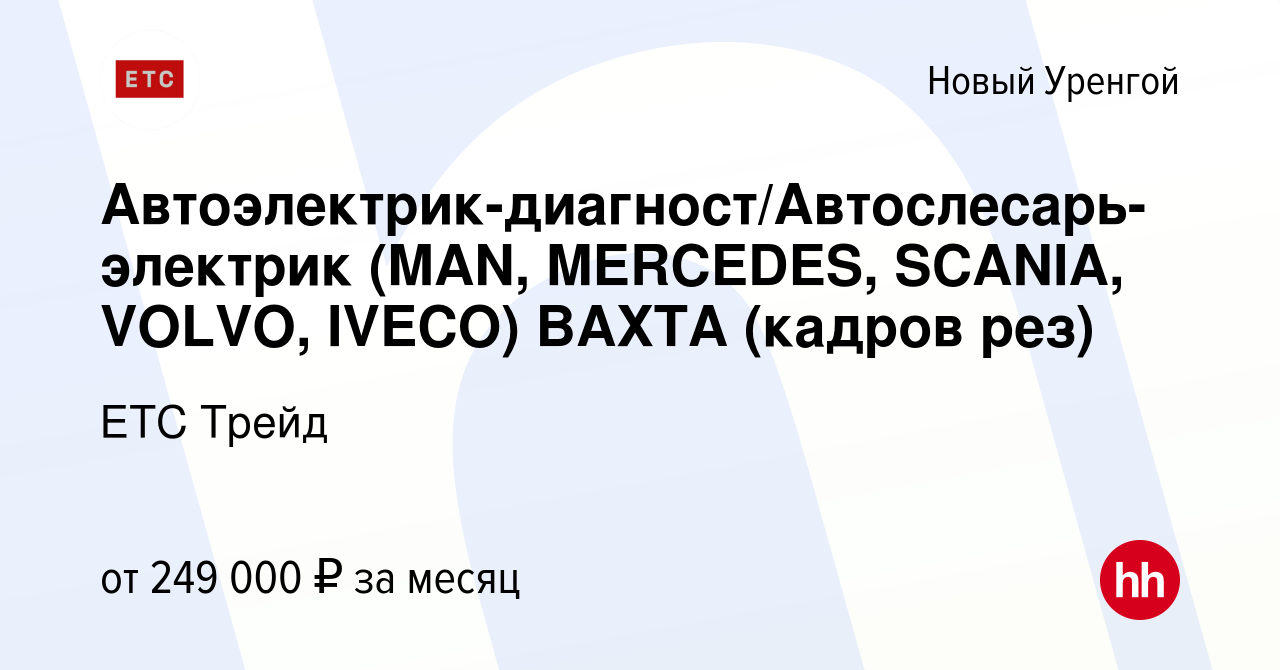 ETC

Новый Уренгой

Автоэлектрик-диагност/Автослесарь-электрик (MAN, MERCEDES, SCANIA, VOLVO, IVECO) ВАХТА (кадров рез)

ЕТС Трейд

от 249 000 ₽ за месяц

hh